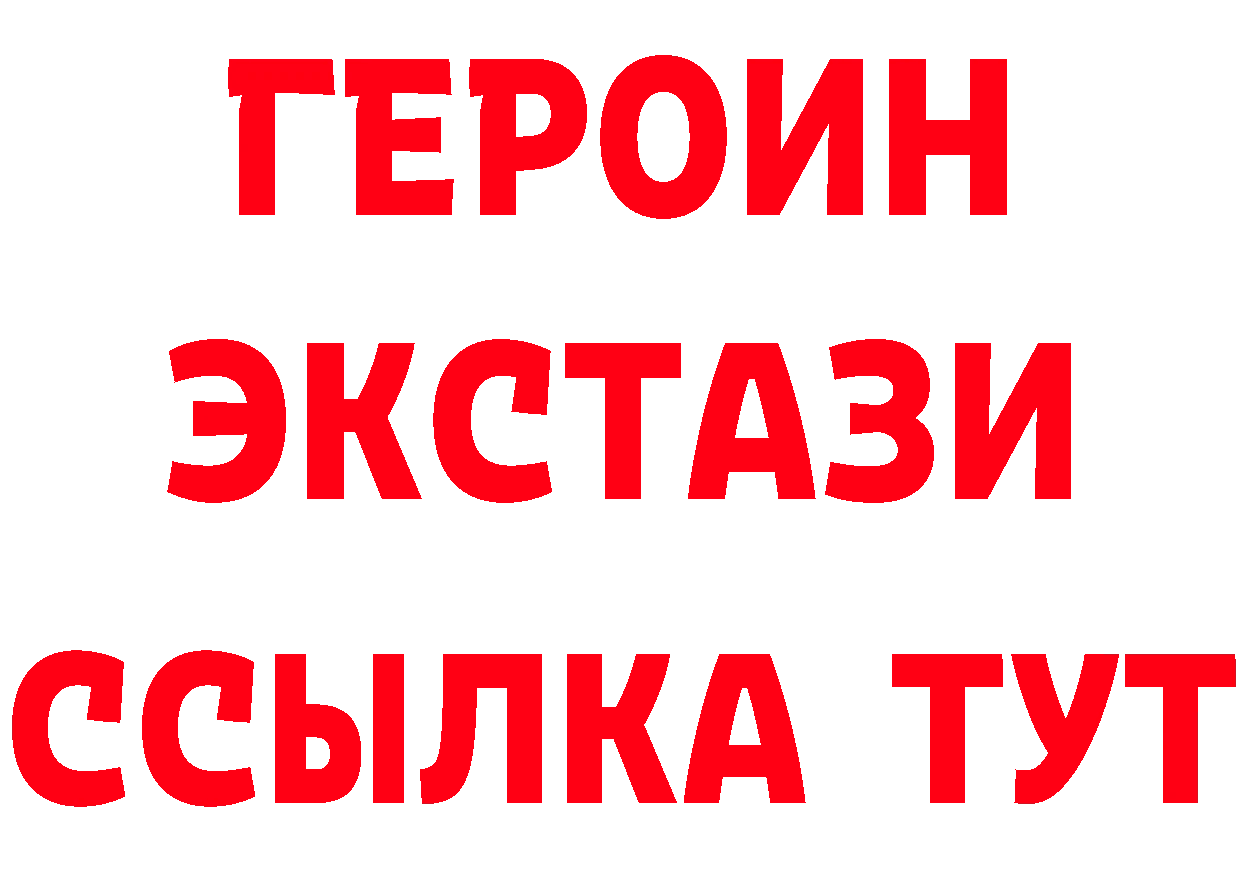 ГЕРОИН
ЭКСТАЗИ
ССЫЛКА ТУТ